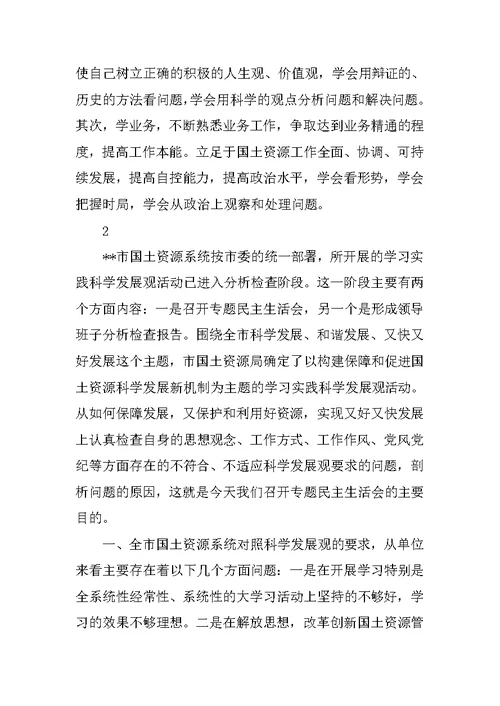 使自己树立正确的积极的人生观、价值观，学会用辩证的、历史的方法看问题，学会用科学的观点分析问题和解决问题。其次，学业务，不断熟悉业务工作，争取达到业务精通的程度，提高工作本能。立足于国土资源工作全面、协调、可持续发展，提高自控能力，提高政治水平，学会看形势，学会把握时局，学会从政治上观察和处理问题。

2

**市国土资源系统按市委的统一部署，所开展的学习实践科学发展观活动已进入分析检查阶段。这一阶段主要有两个方面内容：一是召开专题民主生活会，另一个是形成领导班子分析检查报告。围绕全市科学发展、和谐发展、又快又好发展这个主题，市国土资源局确定了以构建保障和促进国土资源科学发展新机制为主题的学习实践科学发展观活动。从如何保障发展，又保护和利用好资源，实现又好又快发展上认真检查自身的思想观念、工作方式、工作作风、党风党纪等方面存在的不符合、不适应科学发展观要求的问题，剖析问题的原因，这就是今天我们召开专题民主生活会的主要目的。

一、全市国土资源系统对照科学发展观的要求，从单位来看主要存在着以下几个方面问题：一是在开展学习特别是全系统性经常性、系统性的大学习活动上坚持的不够好，学习的效果不够理想。二是在解放思想，改革创新国土资源管